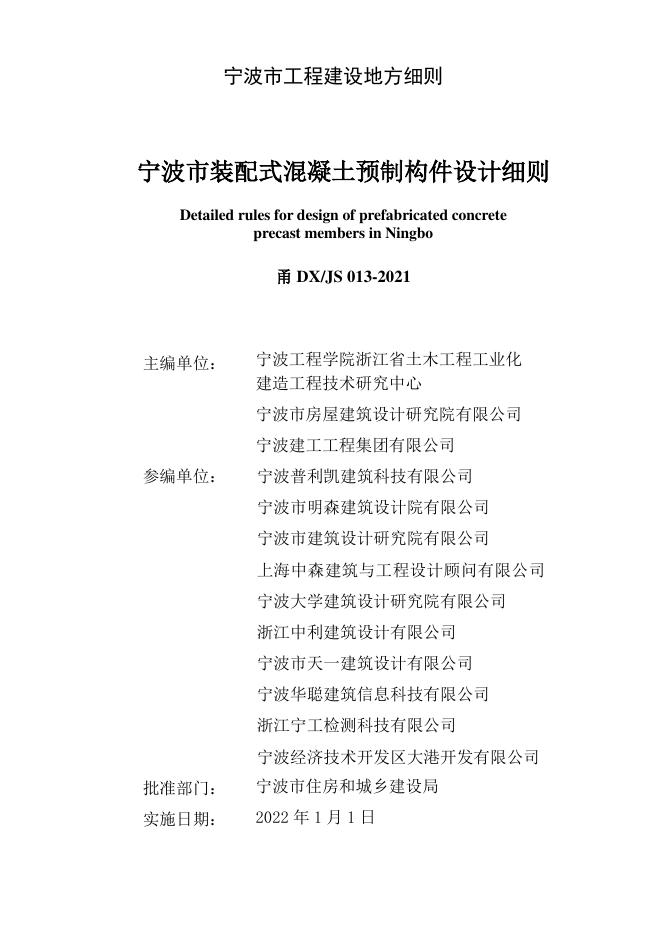 宁波市工程建设地方细则

宁波市装配式混凝土预制构件设计细则

Detailed rules for design of prefabricated concrete precast members in Ningbo

甬 DX/JS 013-2021

主编单位： 宁波工程学院浙江省土木工程工业化建造工程技术研究中心
宁波市房屋建筑设计研究院有限公司
宁波建工工程集团有限公司
参编单位： 宁波普利凯建筑科技有限公司
宁波市明森建筑设计院有限公司
宁波市建筑设计研究院有限公司
上海中森建筑与工程设计顾问有限公司
宁波大学建筑设计研究院有限公司
浙江中利建筑设计有限公司
宁波市天一建筑设计有限公司
宁波华聪建筑信息科技有限公司
浙江宁工检测科技有限公司
宁波经济技术开发区大港开发有限公司
批准部门： 宁波市住房和城乡建设局
实施日期： 2022 年 1 月 1 日